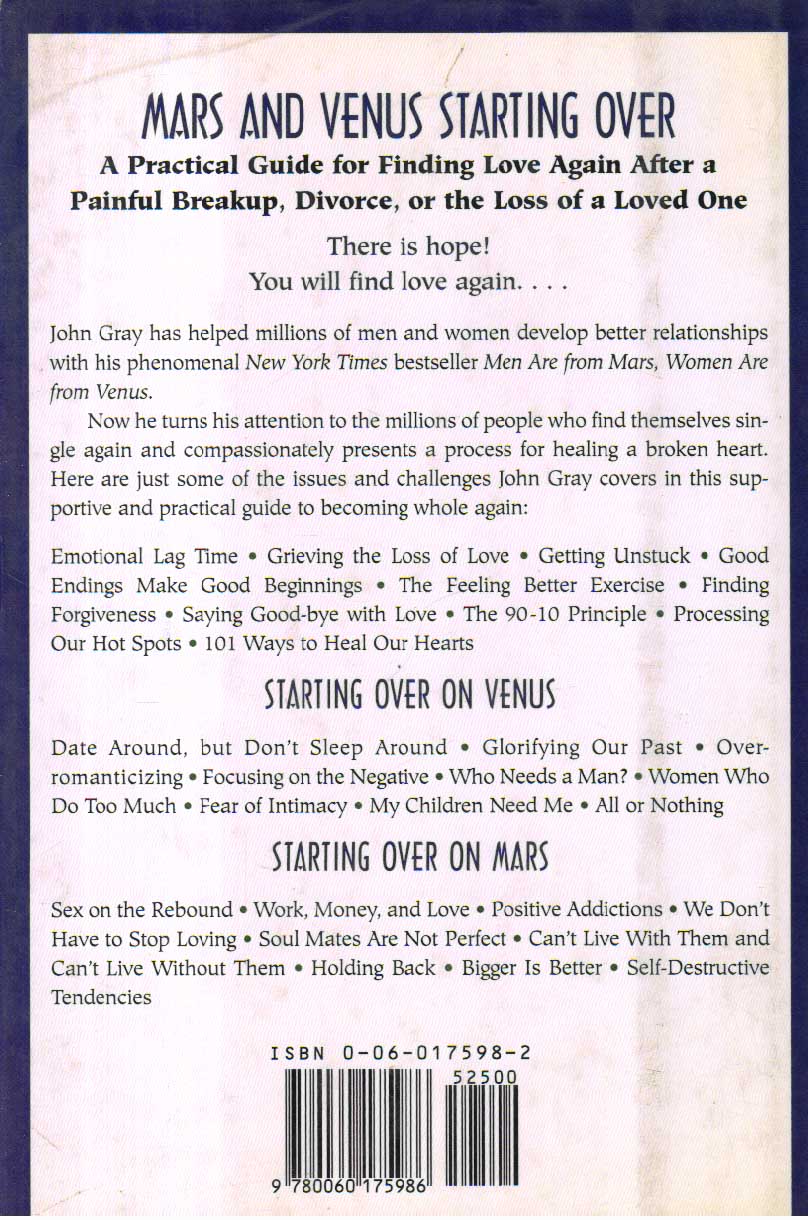 MARS AND VENUS STARTING OVER

A Practical Guide for Finding Love Again After a Painful Breakup, Divorce, or the Loss of a Loved One

There is hope!
You will find love again. . . .

John Gray has helped millions of men and women develop better relationships with his phenomenal New York Times bestseller Men Are from Mars, Women Are from Venus.

Now he turns his attention to the millions of people who find themselves single again and compassionately presents a process for healing a broken heart. Here are just some of the issues and challenges John Gray covers in this supportive and practical guide to becoming whole again:

Emotional Lag Time • Grieving the Loss of Love • Getting Unstuck • Good Endings Make Good Beginnings • The Feeling Better Exercise • Finding Forgiveness • Saying Good-bye with Love • The 90-10 Principle • Processing Our Hot Spots • 101 Ways to Heal Our Hearts

STARTING OVER ON VENUS

Date Around, but Don't Sleep Around • Glorifying Our Past • Overromanticizing • Focusing on the Negative • Who Needs a Man? • Women Who Do Too Much • Fear of Intimacy • My Children Need Me • All or Nothing

STARTING OVER ON MARS

Sex on the Rebound • Work, Money, and Love • Positive Addictions • We Don't Have to Stop Loving • Soul Mates Are Not Perfect • Can't Live With Them and Can't Live Without Them • Holding Back • Bigger Is Better • Self-Destructive Tendencies

ISBN 0-06-017598-2

52500

9 780060 175986